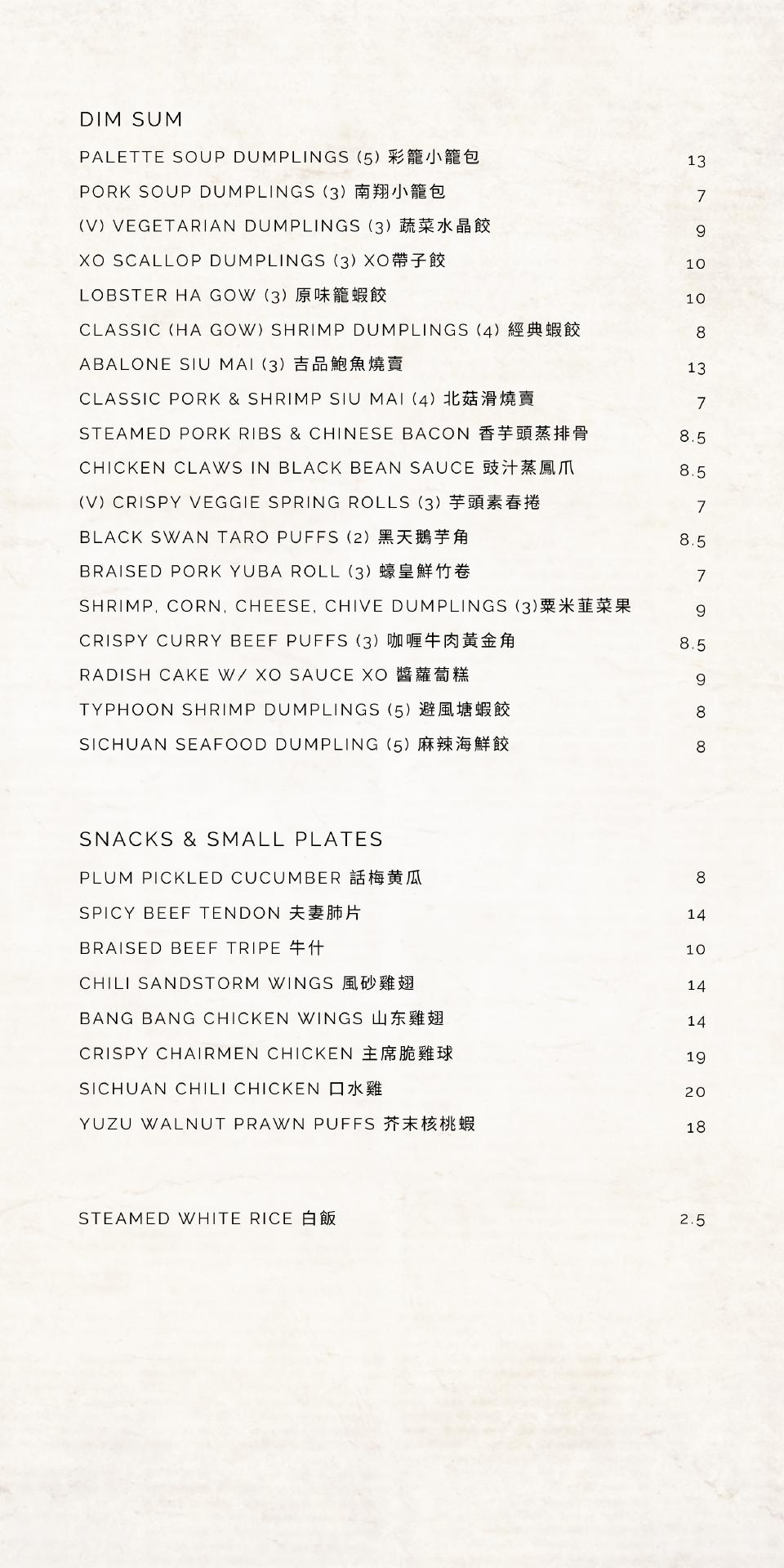 DIM SUM

PALETTE SOUP DUMPLINGS (5) 彩籠小籠包 13
PORK SOUP DUMPLINGS (3) 南翔小籠包 7
(V) VEGETARIAN DUMPLINGS (3) 蔬菜水晶餃 9
XO SCALLOP DUMPLINGS (3) XO帶子餃 10
LOBSTER HA GOW (3) 原味籠蝦餃 10
CLASSIC (HA GOW) SHRIMP DUMPLINGS (4) 經典蝦餃 8
ABALONE SIU MAI (3) 吉品鮑魚燒賣 13
CLASSIC PORK & SHRIMP SIU MAI (4) 北菇滑燒賣 7
STEAMED PORK RIBS & CHINESE BACON 香芋頭蒸排骨 8.5
CHICKEN CLAWS IN BLACK BEAN SAUCE 豉汁蒸鳳爪 8.5
(V) CRISPY VEGGIE SPRING ROLLS (3) 芋頭素春捲 7
BLACK SWAN TARO PUFFS (2) 黑天鵝芋角 8.5
BRAISED PORK YUBA ROLL (3) 蠔皇鮮竹卷 7
SHRIMP, CORN, CHEESE, CHIVE DUMPLINGS (3)粟米韮菜果 9
CRISPY CURRY BEEF PUFFS (3) 咖喱牛肉黃金角 8.5
RADISH CAKE W/ XO SAUCE XO 醬蘿蔔糕 9
TYPHOON SHRIMP DUMPLINGS (5) 避風塘蝦餃 8
SICHUAN SEAFOOD DUMPLING (5) 麻辣海鮮餃 8

SNACKS & SMALL PLATES

PLUM PICKLED CUCUMBER 話梅黄瓜 8
SPICY BEEF TENDON 夫妻肺片 14
BRAISED BEEF TRIPE 牛什 10
CHILI SANDSTORM WINGS 風砂雞翅 14
BANG BANG CHICKEN WINGS 山东雞翅 14
CRISPY CHAIRMEN CHICKEN 主席脆雞球 19
SICHUAN CHILI CHICKEN 口水雞 20
YUZU WALNUT PRAWN PUFFS 芥末核桃蝦 18

STEAMED WHITE RICE 白飯 2.5